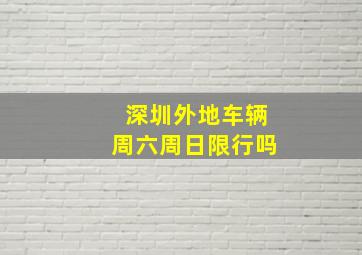 深圳外地车辆
周六周日限行吗